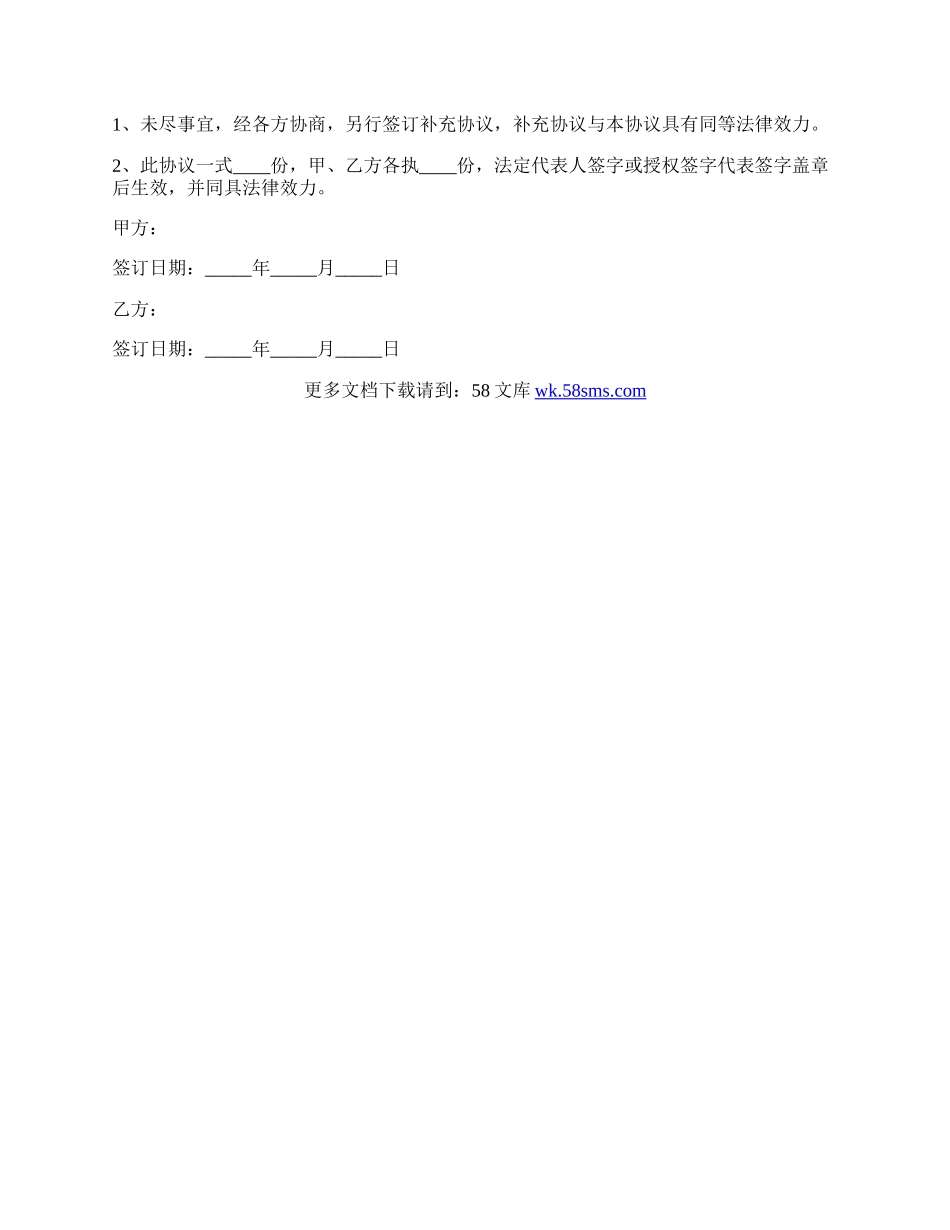 1、未尽事宜，经各方协商，另行签订补充协议，补充协议与本协议具有同等法律效力。

2、此协议一式____份，甲、乙方各执____份，法定代表人签字或授权签字代表签字盖章后生效，并同具法律效力。

甲方：

签订日期：_____年_____月_____日

乙方：

签订日期：_____年_____月_____日

更多文档下载请到：58 文库 wk.58sms.com